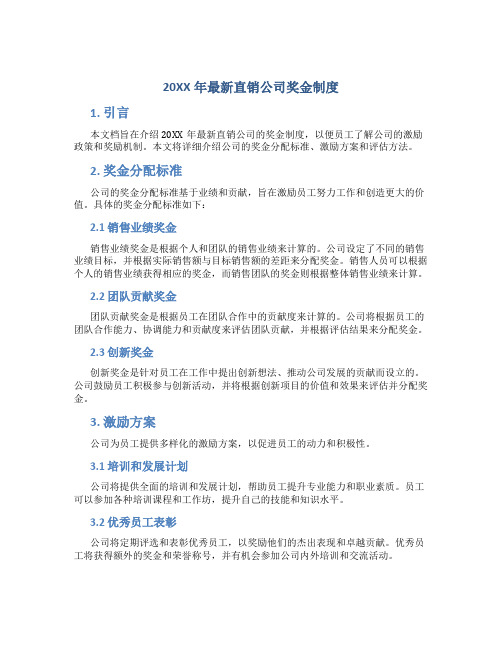 20XX 年最新直销公司奖金制度

1. 引言

本文档旨在介绍 20XX 年最新直销公司的奖金制度，以便员工了解公司的激励政策和奖励机制。本文将详细介绍公司的奖金分配标准、激励方案和评估方法。

2. 奖金分配标准

公司的奖金分配标准基于业绩和贡献，旨在激励员工努力工作和创造更大的价值。具体的奖金分配标准如下：

2.1 销售业绩奖金

销售业绩奖金是根据个人和团队的销售业绩来计算的。公司设定了不同的销售业绩目标，并根据实际销售额与目标销售额的差距来分配奖金。销售人员可以根据个人的销售业绩获得相应的奖金，而销售团队的奖金则根据整体销售业绩来计算。

2.2 团队贡献奖金

团队贡献奖金是根据员工在团队合作中的贡献度来计算的。公司将根据员工的团队合作能力、协调能力和贡献度来评估团队贡献，并根据评估结果来分配奖金。

2.3 创新奖金

创新奖金是针对员工在工作中提出创新想法、推动公司发展的贡献而设立的。公司鼓励员工积极参与创新活动，并将根据创新项目的价值和效果来评估并分配奖金。

3. 激励方案

公司为员工提供多样化的激励方案，以促进员工的动力和积极性。

3.1 培训和发展计划

公司将提供全面的培训和发展计划，帮助员工提升专业能力和职业素质。员工可以参加各种培训课程和工作坊，提升自己的技能和知识水平。

3.2 优秀员工表彰

公司将定期评选和表彰优秀员工，以奖励他们的杰出表现和卓越贡献。优秀员工将获得额外的奖金和荣誉称号，并有机会参加公司内外培训和交流活动。